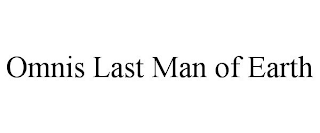 Omnis Last Man of Earth